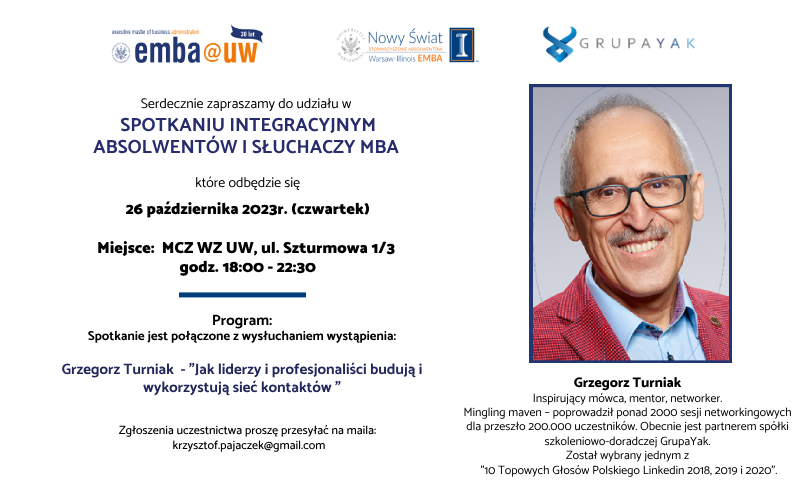 executive master of business administration
emba@uw 30 lat

Nowy Świat
STOWARZYSZENIE ABSOLWENTÓW
Warsaw-Illinois EMBA

GRUPAYAK

Serdecznie zapraszamy do udziału w
SPOTKANIU INTEGRACYJNYM ABSOLWENTÓW I SŁUCHACZY MBA

które odbędzie się

26 października 2023r. (czwartek)

Miejsce: MCZ WZ UW, ul. Szturmowa 1/3
godz. 18:00 - 22:30

Program:
Spotkanie jest połączone z wysłuchaniem wystąpienia:

Grzegorz Turniak - "Jak liderzy i profesjonaliści budują i wykorzystują sieć kontaktów "

Zgłoszenia uczestnictwa proszę przesyłać na maila:
krzysztof.pajaczek@gmail.com

Grzegorz Turniak
Inspirujący mówca, mentor, networker.
Mingling maven – poprowadził ponad 2000 sesji networkingowych dla przeszło 200.000 uczestników. Obecnie jest partnerem spółki szkoleniowo-doradczej GrupaYak.
Został wybrany jednym z
"10 Topowych Głosów Polskiego Linkedin 2018, 2019 i 2020".